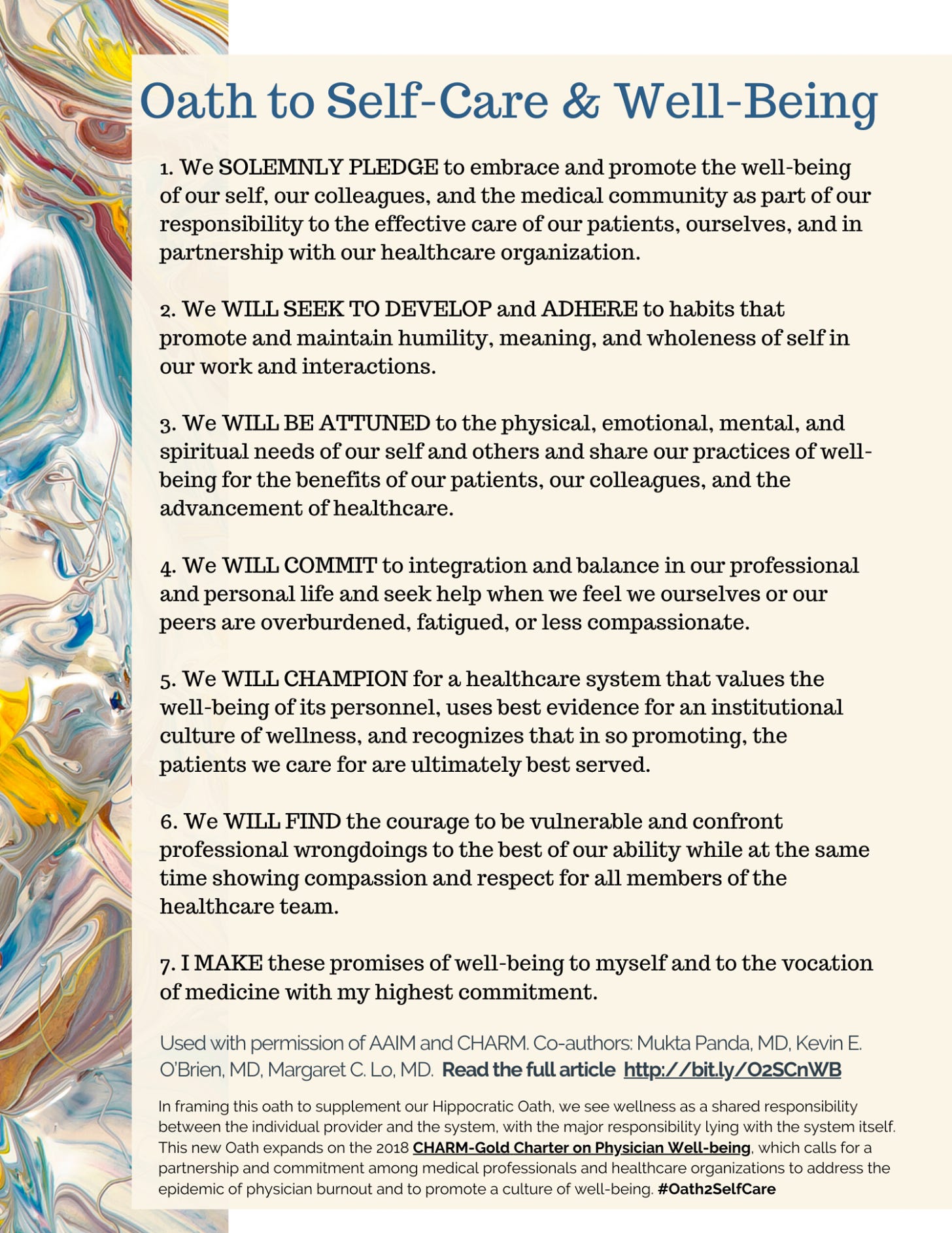 Oath to Self-Care & Well-Being

1. We SOLEMNLY PLEDGE to embrace and promote the well-being of our self, our colleagues, and the medical community as part of our responsibility to the effective care of our patients, ourselves, and in partnership with our healthcare organization.

2. We WILL SEEK TO DEVELOP and ADHERE to habits that promote and maintain humility, meaning, and wholeness of self in our work and interactions.

3. We WILL BE ATTUNED to the physical, emotional, mental, and spiritual needs of our self and others and share our practices of well-being for the benefits of our patients, our colleagues, and the advancement of healthcare.

4. We WILL COMMIT to integration and balance in our professional and personal life and seek help when we feel we ourselves or our peers are overburdened, fatigued, or less compassionate.

5. We WILL CHAMPION for a healthcare system that values the well-being of its personnel, uses best evidence for an institutional culture of wellness, and recognizes that in so promoting, the patients we care for are ultimately best served.

6. We WILL FIND the courage to be vulnerable and confront professional wrongdoings to the best of our ability while at the same time showing compassion and respect for all members of the healthcare team.

7. I MAKE these promises of well-being to myself and to the vocation of medicine with my highest commitment.

Used with permission of AAIM and CHARM. Co-authors: Mukta Panda, MD, Kevin E. O'Brien, MD, Margaret C. Lo, MD. Read the full article http://bit.ly/O2SCnWB

In framing this oath to supplement our Hippocratic Oath, we see wellness as a shared responsibility between the individual provider and the system, with the major responsibility lying with the system itself. This new Oath expands on the 2018 CHARM-Gold Charter on Physician Well-being, which calls for a partnership and commitment among medical professionals and healthcare organizations to address the epidemic of physician burnout and to promote a culture of well-being. #Oath2SelfCare